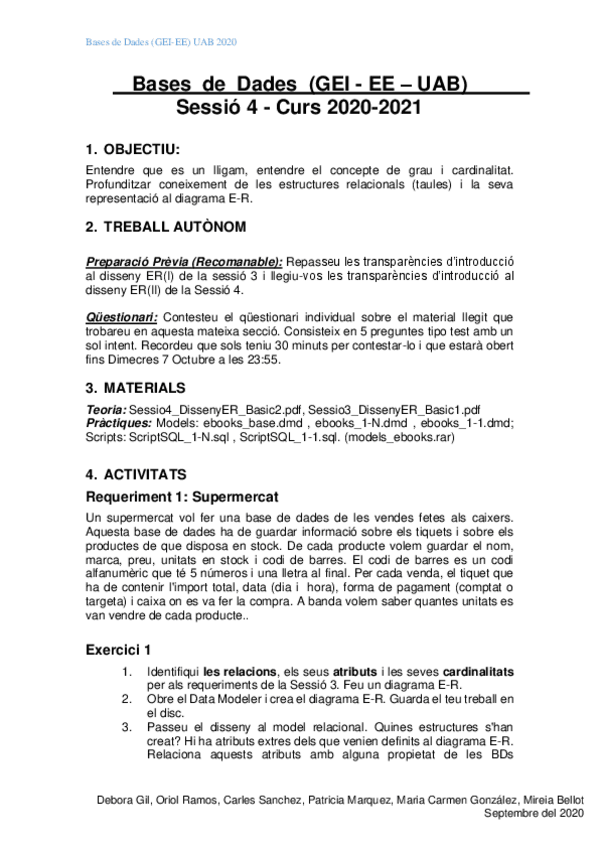 Bases de Dades (GEI-EE) UAB 2020

Bases de Dades (GEI - EE – UAB)
Sessió 4 - Curs 2020-2021

1. OBJECTIU:

Entendre que es un lligam, entendre el concepte de grau i cardinalitat. Profunditzar coneixement de les estructures relacionals (taules) i la seva representació al diagrama E-R.

2. TREBALL AUTÒNOM

Preparació Prèvia (Recomanable): Repasseu les transparències d'introducció al disseny ER(I) de la sessió 3 i llegiu-vos les transparències d'introducció al disseny ER(II) de la Sessió 4.

Qüestionari: Contesteu el qüestionari individual sobre el material llegit que trobareu en aquesta mateixa secció. Consisteix en 5 preguntes tipo test amb un sol intent. Recordeu que sols teniu 30 minuts per contestar-lo i que estarà obert fins Dimecres 7 Octubre a les 23:55.

3. MATERIALS

Teoria: Sessio4_DissenyER_Basic2.pdf, Sessio3_DissenyER_Basic1.pdf
Pràctiques: Models: ebooks_base.dmd , ebooks_1-N.dmd , ebooks_1-1.dmd; Scripts: ScriptSQL_1-N.sql , ScriptSQL_1-1.sql. (models_ebooks.rar)

4. ACTIVITATS

Requeriment 1: Supermercat

Un supermercat vol fer una base de dades de les vendes fetes als caixers. Aquesta base de dades ha de guardar informació sobre els tiquets i sobre els productes de que disposa en stock. De cada producte volem guardar el nom, marca, preu, unitats en stock i codi de barres. El codi de barres es un codi alfanumèric que té 5 números i una lletra al final. Per cada venda, el tiquet que ha de contenir l'import total, data (dia i hora), forma de pagament (comptat o targeta) i caixa on es va fer la compra. A banda volem saber quantes unitats es van vendre de cada producte..

Exercici 1

1. Identifiqui les relacions, els seus atributs i les seves cardinalitats per als requeriments de la Sessió 3. Feu un diagrama E-R.
2. Obre el Data Modeler i crea el diagrama E-R. Guarda el teu treball en el disc.
3. Passeu el disseny al model relacional. Quines estructures s'han creat? Hi ha atributs extres dels que venien definits al diagrama E-R. Relaciona aquests atributs amb alguna propietat de les BDs

Debora Gil, Oriol Ramos, Carles Sanchez, Patricia Marquez, Maria Carmen González, Mireia Bellot
Septembre del 2020